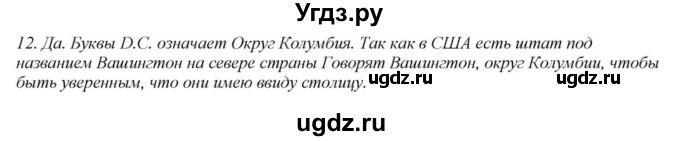 Угдз.ру

12. Да. Буквы D.C. означает Округ Колумбия. Так как в США есть штат под названием Вашингтон на севере страны Говорят Вашингтон, округ Колумбии, чтобы быть уверенным, что они имею ввиду столицу.

ugdz.ru ugdz.ru

ugdz.ru